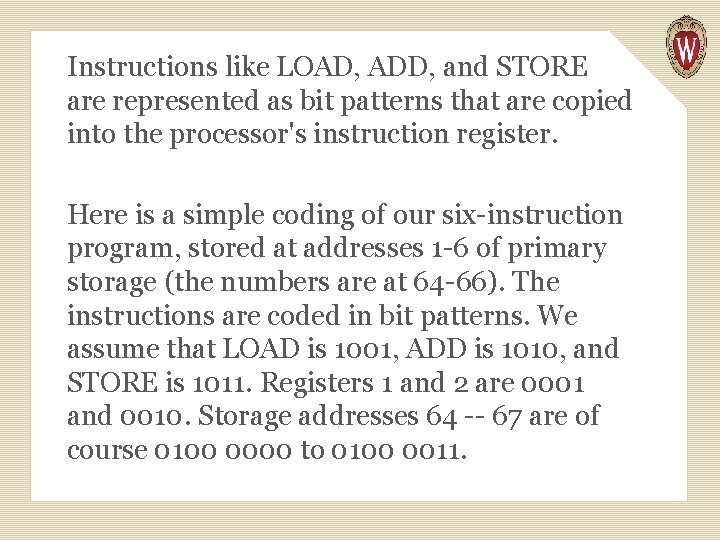 W

Instructions like LOAD, ADD, and STORE are represented as bit patterns that are copied into the processor's instruction register.

Here is a simple coding of our six-instruction program, stored at addresses 1-6 of primary storage (the numbers are at 64-66). The instructions are coded in bit patterns. We assume that LOAD is 1001, ADD is 1010, and STORE is 1011. Registers 1 and 2 are 0001 and 0010. Storage addresses 64 -- 67 are of course 0100 0000 to 0100 0011.